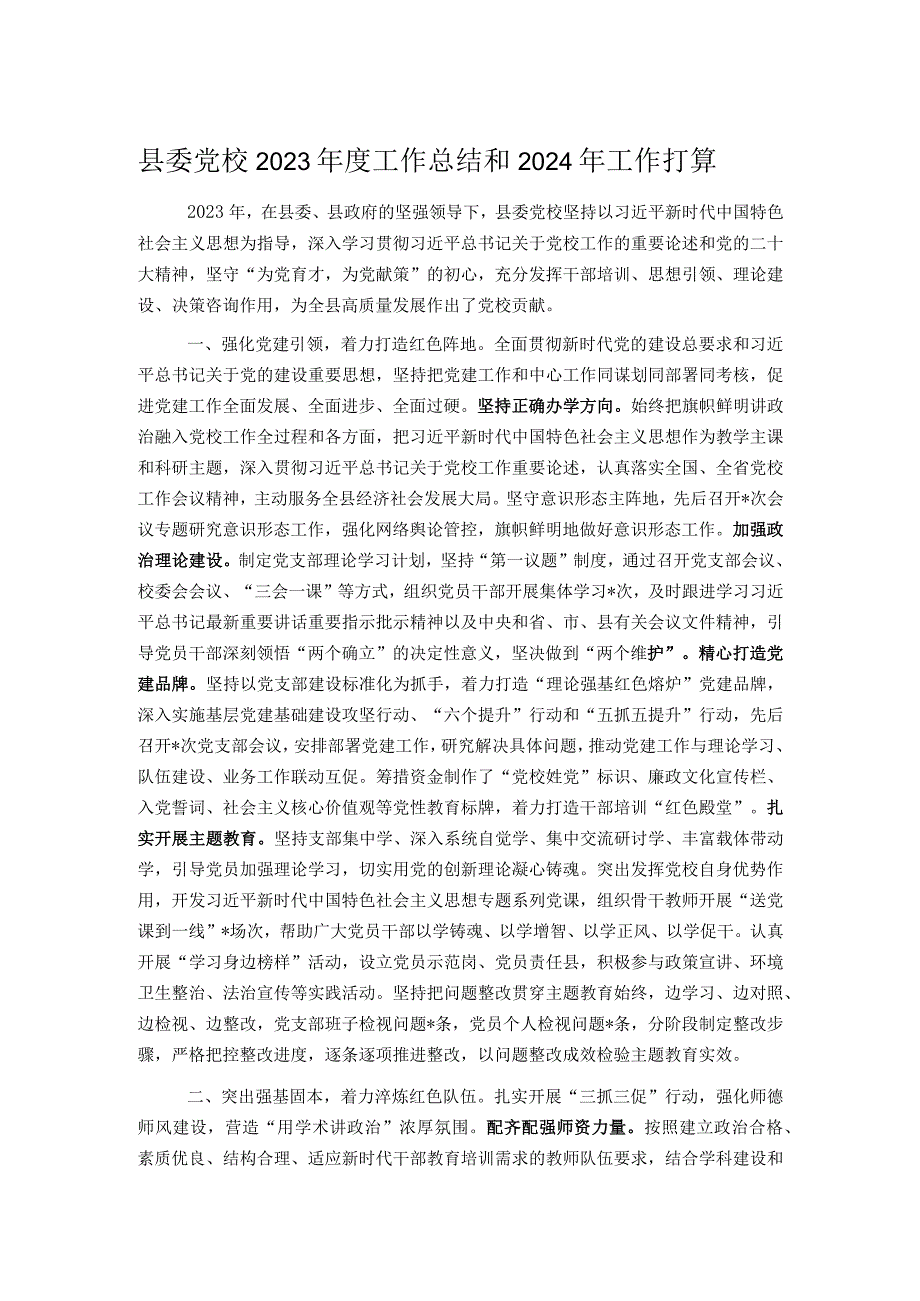 县委党校2023年度工作总结和2024年工作打算

2023年，在县委、县政府的坚强领导下，县委党校坚持以习近平新时代中国特色社会主义思想为指导，深入学习贯彻习近平总书记关于党校工作的重要论述和党的二十大精神，坚守“为党育才，为党献策”的初心，充分发挥干部培训、思想引领、理论建设、决策咨询作用，为全县高质量发展作出了党校贡献。

一、强化党建引领，着力打造红色阵地。全面贯彻新时代党的建设总要求和习近平总书记关于党的建设重要思想，坚持把党建工作和中心工作同谋划同部署同考核，促进党建工作全面发展、全面进步、全面过硬。坚持正确办学方向。始终把旗帜鲜明讲政治融入党校工作全过程和各方面，把习近平新时代中国特色社会主义思想作为教学主课和科研主题，深入贯彻习近平总书记关于党校工作重要论述，认真落实全国、全省党校工作会议精神，主动服务全县经济社会发展大局。坚守意识形态主阵地，先后召开*次会议专题研究意识形态工作，强化网络舆论管控，旗帜鲜明地做好意识形态工作。加强政治理论建设。制定党支部理论学习计划，坚持“第一议题”制度，通过召开党支部会议、校委会会议、“三会一课”等方式，组织党员干部开展集体学习*次，及时跟进学习习近平总书记最新重要讲话重要指示批示精神以及中央和省、市、县有关会议文件精神，引导党员干部深刻领悟“两个确立”的决定性意义，坚决做到“两个维护”。精心打造党建品牌。坚持以党支部建设标准化为抓手，着力打造“理论强基红色熔炉”党建品牌，深入实施基层党建基础建设攻坚行动、“六个提升”行动和“五抓五提升”行动，先后召开*次党支部会议，安排部署党建工作，研究解决具体问题，推动党建工作与理论学习、队伍建设、业务工作联动互促。筹措资金制作了“党校姓党”标识、廉政文化宣传栏、入党誓词、社会主义核心价值观等党性教育标牌，着力打造干部培训“红色殿堂”。扎实开展主题教育。坚持支部集中学、深入系统自觉学、集中交流研讨学、丰富载体带动学，引导党员加强理论学习，切实用党的创新理论凝心铸魂。突出发挥党校自身优势作用，开发习近平新时代中国特色社会主义思想专题系列党课，组织骨干教师开展“送党课到一线”*场次，帮助广大党员干部以学铸魂、以学增智、以学正风、以学促干。认真开展“学习身边榜样”活动，设立党员示范岗、党员责任县，积极参与政策宣讲、环境卫生整治、法治宣传等实践活动。坚持把问题整改贯穿主题教育始终，边学习、边对照、边检视、边整改，党支部班子检视问题*条，党员个人检视问题*条，分阶段制定整改步骤，严格把控整改进度，逐条逐项推进整改，以问题整改成效检验主题教育实效。

二、突出强基固本，着力淬炼红色队伍。扎实开展“三抓三促”行动，强化师德师风建设，营造“用学术讲政治”浓厚氛围。配齐配强师资力量。按照建立政治合格、素质优良、结构合理、适应新时代干部教育培训需求的教师队伍要求，结合学科建设和